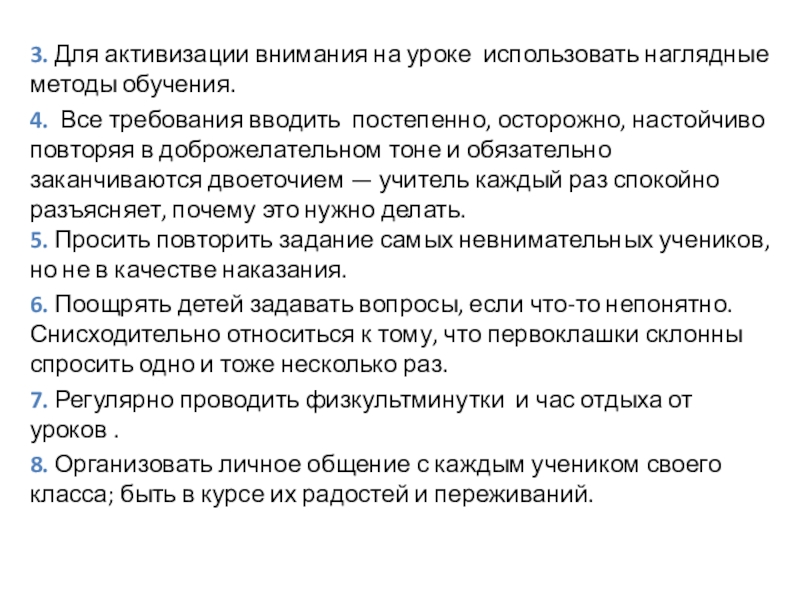 3. Для активизации внимания на уроке использовать наглядные методы обучения.

4. Все требования вводить постепенно, осторожно, настойчиво повторяя в доброжелательном тоне и обязательно заканчиваются двоеточием — учитель каждый раз спокойно разъясняет, почему это нужно делать.
5. Просить повторить задание самых невнимательных учеников, но не в качестве наказания.

6. Поощрять детей задавать вопросы, если что-то непонятно. Снисходительно относиться к тому, что первоклашки склонны спросить одно и тоже несколько раз.

7. Регулярно проводить физкультминутки и час отдыха от уроков .

8. Организовать личное общение с каждым учеником своего класса; быть в курсе их радостей и переживаний.